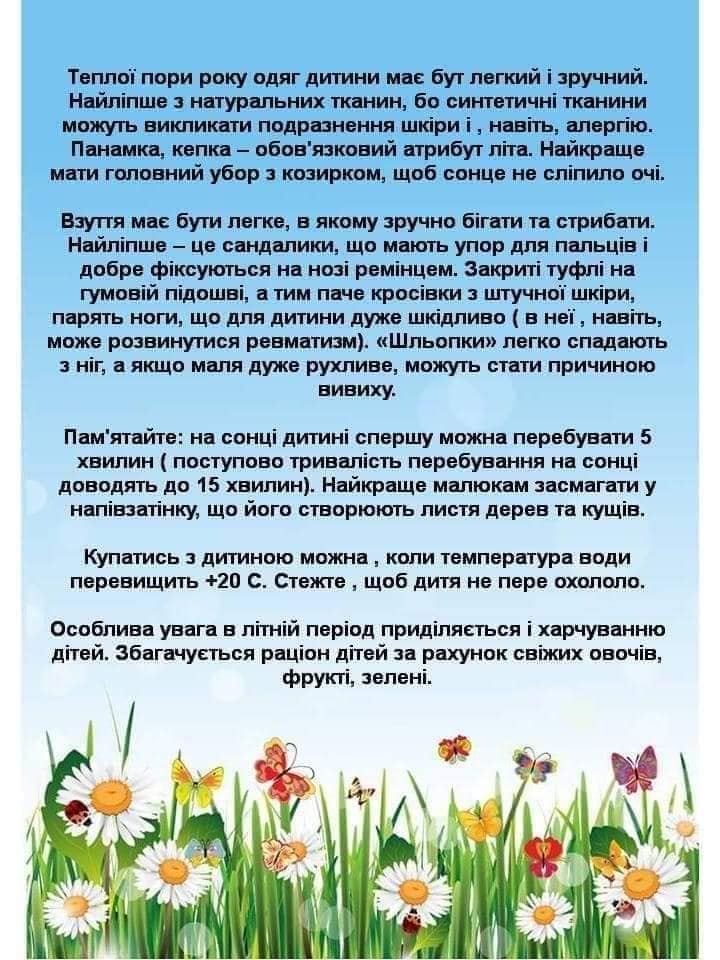 Теплої пори року одяг дитини має бут легкий і зручний. Найліпше з натуральних тканин, бо синтетичні тканини можуть викликати подразнення шкіри і , навіть, алергію. Панамка, кепка – обов'язковий атрибут літа. Найкраще мати головний убор з козирком, щоб сонце не сліпило очі.

Взуття має бути легке, в якому зручно бігати та стрибати. Найліпше – це сандалики, що мають упор для пальців і добре фіксуються на нозі ремінцем. Закриті туфлі на гумовій підошві, а тим паче кросівки з штучної шкіри, парять ноги, що для дитини дуже шкідливо ( в неї , навіть, може розвинутися ревматизм). «Шльопки» легко спадають з ніг, а якщо маля дуже рухливе, можуть стати причиною вивиху.

Пам'ятайте: на сонці дитині спершу можна перебувати 5 хвилин ( поступово тривалість перебування на сонці доводять до 15 хвилин). Найкраще малюкам засмагати у напівзатінку, що його створюють листя дерев та кущів.

Купатись з дитиною можна , коли температура води перевищить +20 С. Стежте , щоб дитя не пере охололо.

Особлива увага в літній період приділяється і харчуванню дітей. Збагачується раціон дітей за рахунок свіжих овочів, фрукті, зелені.